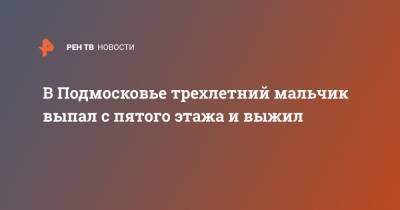 РЕН ТВ НОВОСТИ

В Подмосковье трехлетний мальчик выпал с пятого этажа и выжил